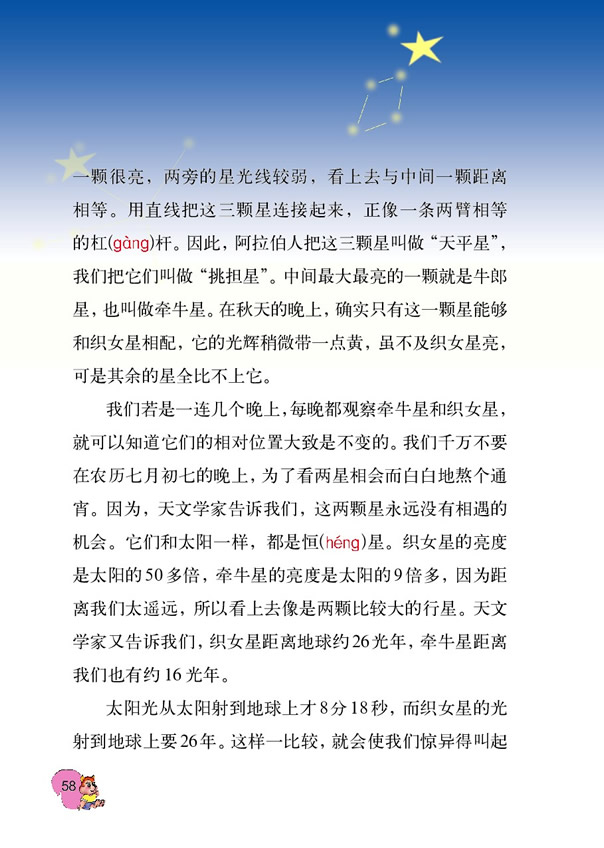 一颗很亮，两旁的星光线较弱，看上去与中间一颗距离相等。用直线把这三颗星连接起来，正像一条两臂相等的杠(gàng)杆。因此，阿拉伯人把这三颗星叫做“天平星”，我们把它们叫做“挑担星”。中间最大最亮的一颗就是牛郎星，也叫做牵牛星。在秋天的晚上，确实只有这一颗星能够和织女星相配，它的光辉稍微带一点黄，虽不及织女星亮，可是其余的星全比不上它。

我们若是一连几个晚上，每晚都观察牵牛星和织女星，就可以知道它们的相对位置大致是不变的。我们千万不要在农历七月初七的晚上，为了看两星相会而白白地熬个通宵。因为，天文学家告诉我们，这两颗星永远没有相遇的机会。它们和太阳一样，都是恒(héng)星。织女星的亮度是太阳的50多倍，牵牛星的亮度是太阳的9倍多，因为距离我们太遥远，所以看上去像是两颗比较大的行星。天文学家又告诉我们，织女星距离地球约26光年，牵牛星距离我们也有约16光年。

太阳光从太阳射到地球上才8分18秒，而织女星的光射到地球上要26年。这样一比较，就会使我们惊异得叫起

58